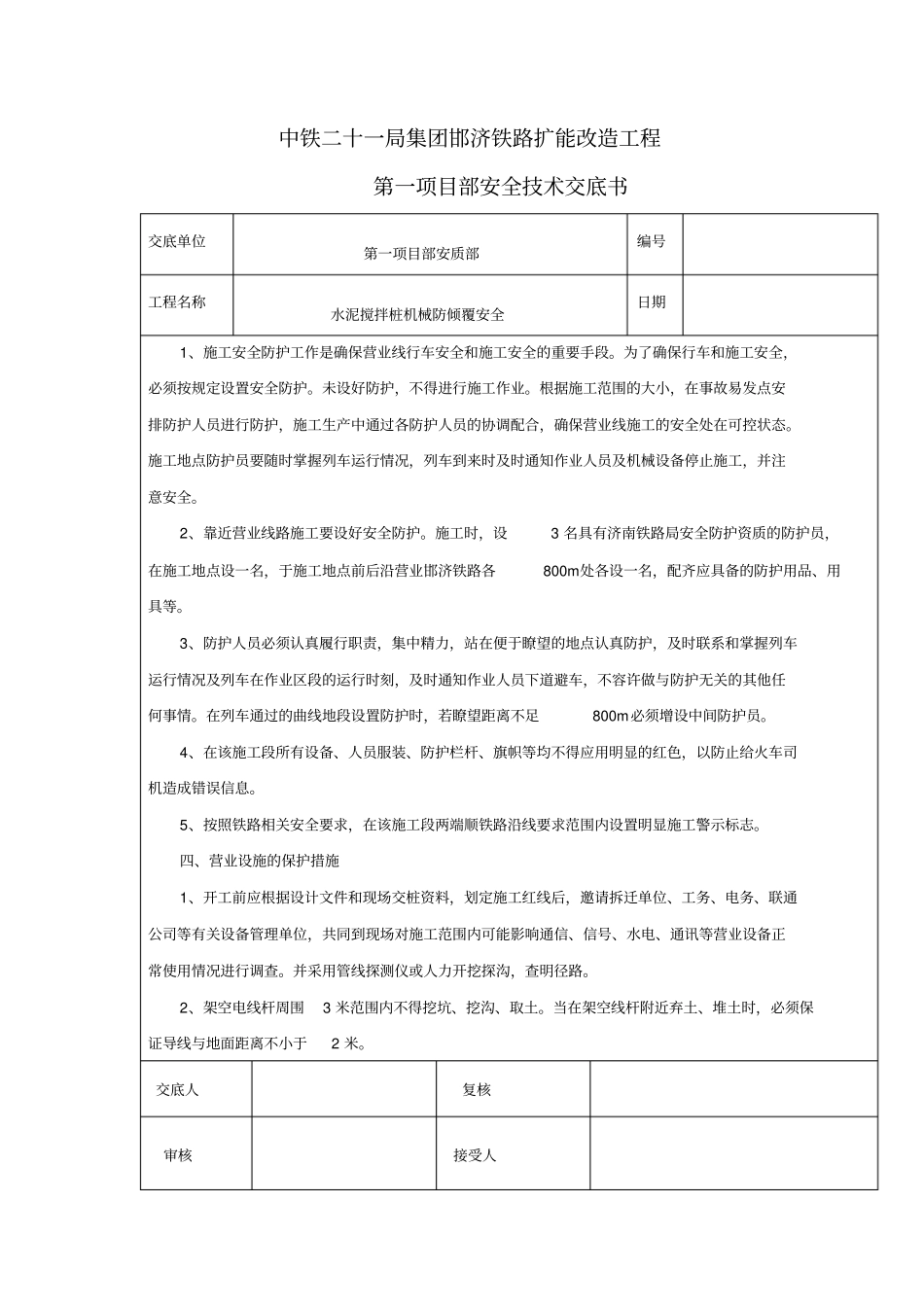 中铁二十一局集团邯济铁路扩能改造工程

第一项目部安全技术交底书

| 交底单位 | 第一项目部安质部 | 编号 | |
|---|---|---|---|
| 工程名称 | 水泥搅拌桩机械防倾覆安全 | 日期 | |

1、施工安全防护工作是确保营业线行车安全和施工安全的重要手段。为了确保行车和施工安全，必须按规定设置安全防护。未设好防护，不得进行施工作业。根据施工范围的大小，在事故易发点安排防护人员进行防护，施工生产中通过各防护人员的协调配合，确保营业线施工的安全处在可控状态。施工地点防护员要随时掌握列车运行情况，列车到来时及时通知作业人员及机械设备停止施工，并注意安全。

2、靠近营业线路施工要设好安全防护。施工时，设 3 名具有济南铁路局安全防护资质的防护员，在施工地点设一名，于施工地点前后沿营业邯济铁路各 800m处各设一名，配齐应具备的防护用品、用具等。

3、防护人员必须认真履行职责，集中精力，站在便于瞭望的地点认真防护，及时联系和掌握列车运行情况及列车在作业区段的运行时刻，及时通知作业人员下道避车，不容许做与防护无关的其他任何事情。在列车通过的曲线地段设置防护时，若瞭望距离不足 800m必须增设中间防护员。

4、在该施工段所有设备、人员服装、防护栏杆、旗帜等均不得应用明显的红色，以防止给火车司机造成错误信息。

5、按照铁路相关安全要求，在该施工段两端顺铁路沿线要求范围内设置明显施工警示标志。

四、营业设施的保护措施

1、开工前应根据设计文件和现场交桩资料，划定施工红线后，邀请拆迁单位、工务、电务、联通公司等有关设备管理单位，共同到现场对施工范围内可能影响通信、信号、水电、通讯等营业设备正常使用情况进行调查。并采用管线探测仪或人力开挖探沟，查明径路。

2、架空电线杆周围 3 米范围内不得挖坑、挖沟、取土。当在架空线杆附近弃土、堆土时，必须保证导线与地面距离不小于 2 米。

| 交底人 | | 复核 | |
|---|---|---|---|
| 审核 | | 接受人 | |